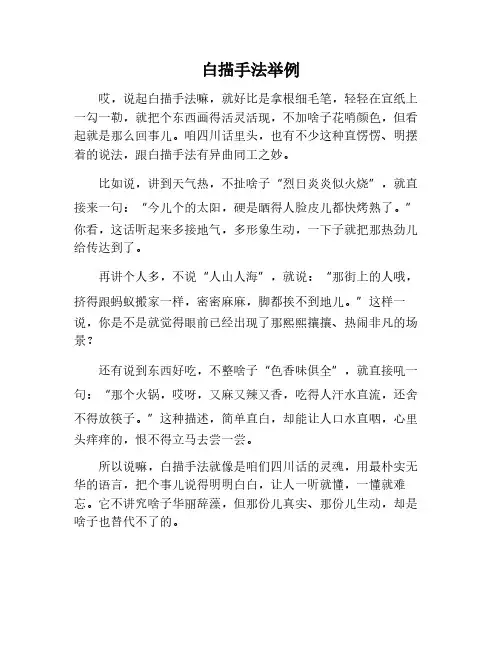 白描手法举例

哎，说起白描手法嘛，就好比是拿根细毛笔，轻轻在宣纸上一勾一勒，就把个东西画得活灵活现，不加啥子花哨颜色，但看起就是那么回事儿。咱四川话里头，也有不少这种直愣愣、明摆着的说法，跟白描手法有异曲同工之妙。

比如说，讲到天气热，不扯啥子“烈日炎炎似火烧”，就直接来一句：“今儿个的太阳，硬是晒得人脸皮儿都快烤熟了。”你看，这话听起来多接地气，多形象生动，一下子就把那热劲儿给传达到了。

再讲个人多，不说“人山人海”，就说：“那街上的人哦，挤得跟蚂蚁搬家一样，密密麻麻，脚都挨不到地儿。”这样一说，你是不是就觉得眼前已经出现了那熙熙攘攘、热闹非凡的场景？

还有说到东西好吃，不整啥子“色香味俱全”，就直接吼一句：“那个火锅，哎呀，又麻又辣又香，吃得人汗水直流，还舍不得放筷子。”这种描述，简单直白，却能让人口水直咽，心里头痒痒的，恨不得立马去尝一尝。

所以说嘛，白描手法就像是咱们四川话的灵魂，用最朴实无华的语言，把个事儿说得明明白白，让人一听就懂，一懂就难忘。它不讲究啥子华丽辞藻，但那份儿真实、那份儿生动，却是啥子也替代不了的。